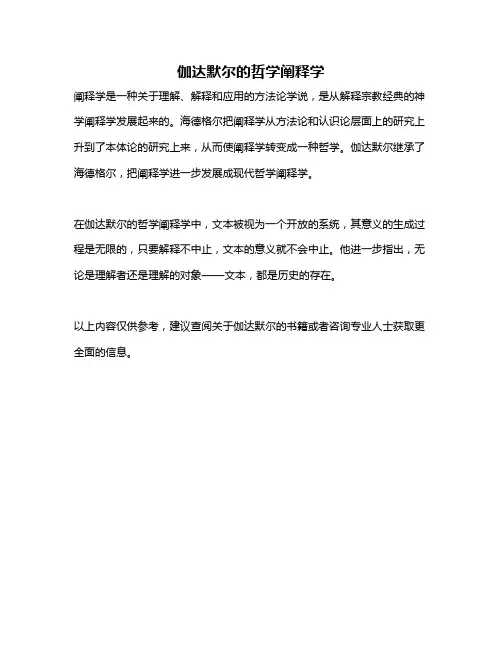 伽达默尔的哲学阐释学

阐释学是一种关于理解、解释和应用的方法论学说，是从解释宗教经典的神学阐释学发展起来的。海德格尔把阐释学从方法论和认识论层面上的研究上升到了本体论的研究上来，从而使阐释学转变成一种哲学。伽达默尔继承了海德格尔，把阐释学进一步发展成现代哲学阐释学。

在伽达默尔的哲学阐释学中，文本被视为一个开放的系统，其意义的生成过程是无限的，只要解释不中止，文本的意义就不会中止。他进一步指出，无论是理解者还是理解的对象——文本，都是历史的存在。

以上内容仅供参考，建议查阅关于伽达默尔的书籍或者咨询专业人士获取更全面的信息。